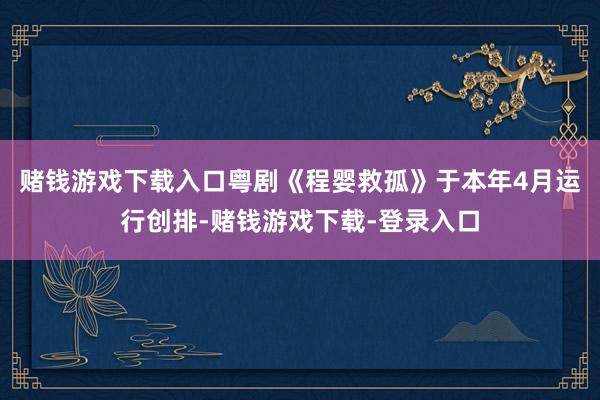 赌钱游戏下载入口粤剧《程婴救孤》于本年4月运行创排-赌钱游戏下载-登录入口